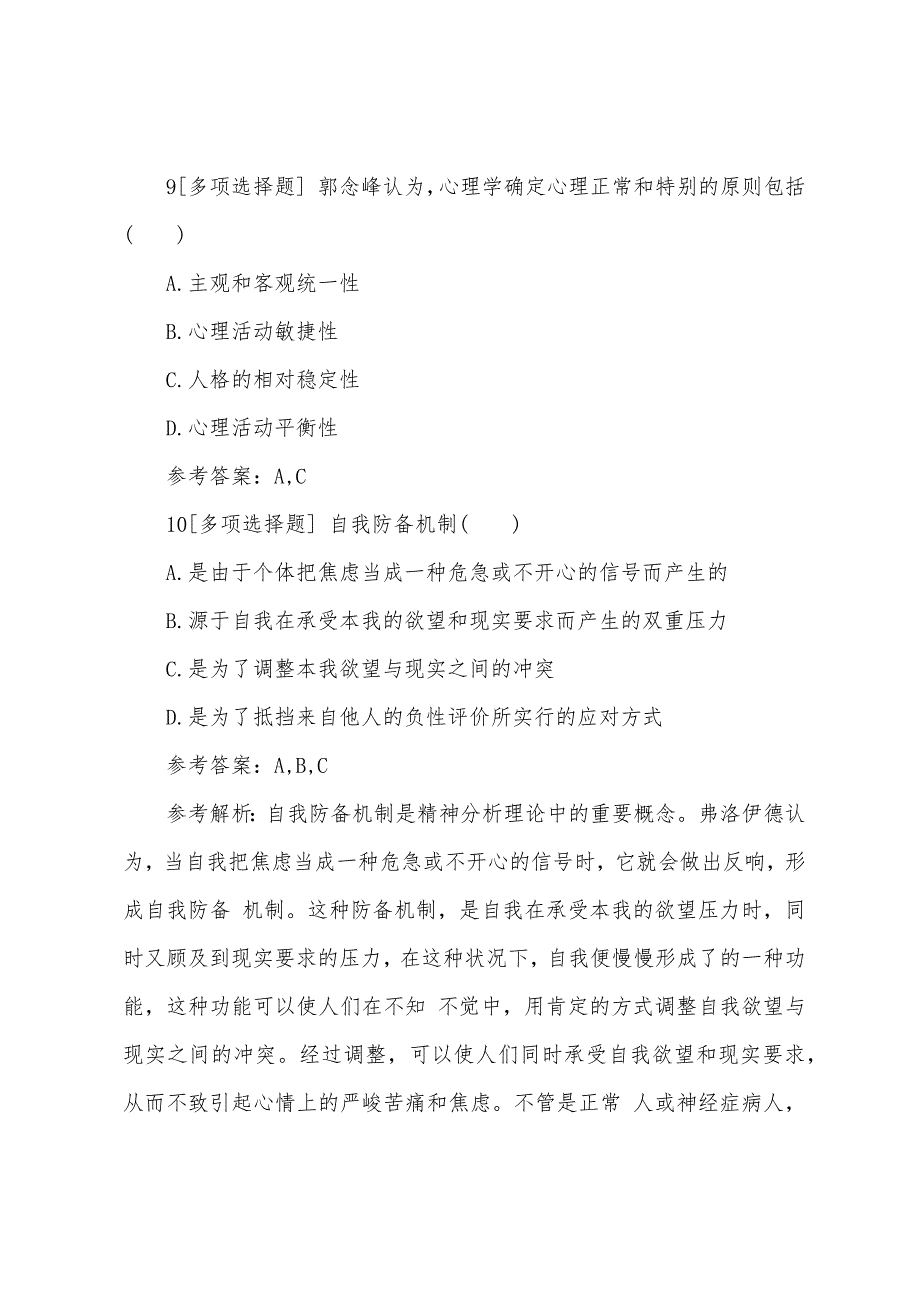 9[多项选择题] 郭念峰认为,心理学确定心理正常和特别的原则包括(　　)

A.主观和客观统一性

B.心理活动敏捷性

C.人格的相对稳定性

D.心理活动平衡性

参考答案：A,C

10[多项选择题] 自我防备机制(　　)

A.是由于个体把焦虑当成一种危急或不开心的信号而产生的

B.源于自我在承受本我的欲望和现实要求而产生的双重压力

C.是为了调整本我欲望与现实之间的冲突

D.是为了抵挡来自他人的负性评价所实行的应对方式

参考答案：A,B,C

参考解析：自我防备机制是精神分析理论中的重要概念。弗洛伊德认为，当自我把焦虑当成一种危急或不开心的信号时，它就会做出反响，形成自我防备 机制。这种防备机制，是自我在承受本我的欲望压力时，同时又顾及到现实要求的压力，在这种状况下，自我便慢慢形成了的一种功能，这种功能可以使人们在不知 不觉中，用肯定的方式调整自我欲望与现实之间的冲突。经过调整，可以使人们同时承受自我欲望和现实要求，从而不致引起心情上的严峻苦痛和焦虑。不管是正常 人或神经症病人，